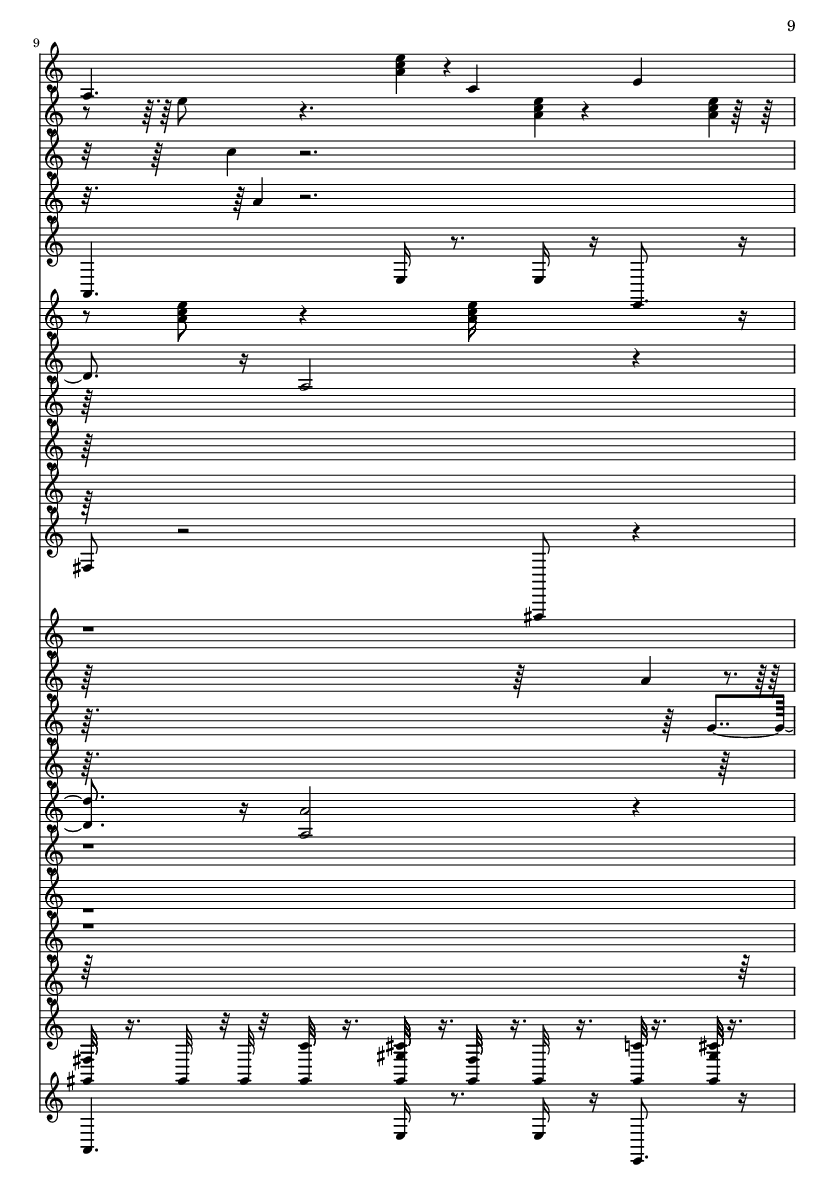 9

9